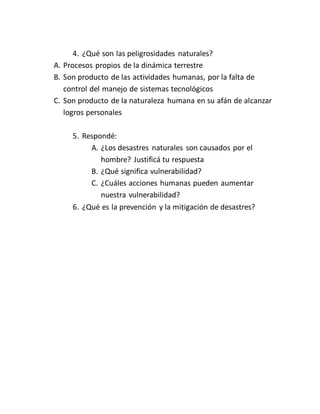 4. ¿Qué son las peligrosidades naturales?
A. Procesos propios de la dinámica terrestre
B. Son producto de las actividades humanas, por la falta de control del manejo de sistemas tecnológicos
C. Son producto de la naturaleza humana en su afán de alcanzar logros personales

5. Respondé:
A. ¿Los desastres naturales son causados por el hombre? Justificá tu respuesta
B. ¿Qué significa vulnerabilidad?
C. ¿Cuáles acciones humanas pueden aumentar nuestra vulnerabilidad?
6. ¿Qué es la prevención y la mitigación de desastres?